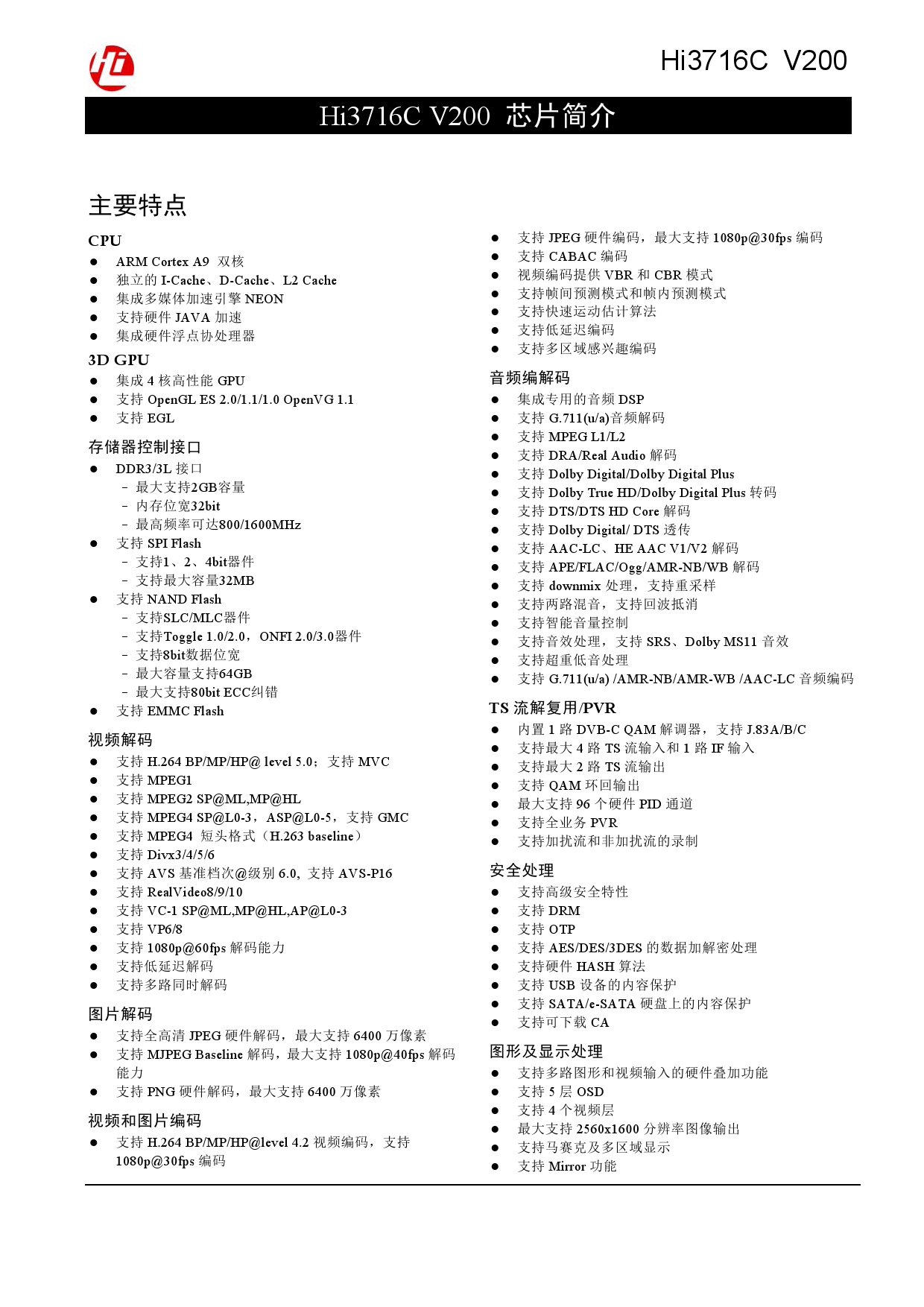 Hi

Hi3716C V200

Hi3716C V200 芯片简介

主要特点

CPU
● ARM Cortex A9 双核
● 独立的 I-Cache、D-Cache、L2 Cache
● 集成多媒体加速引擎 NEON
● 支持硬件 JAVA 加速
● 集成硬件浮点协处理器

3D GPU
● 集成 4 核高性能 GPU
● 支持 OpenGL ES 2.0/1.1/1.0 OpenVG 1.1
● 支持 EGL

存储器控制接口
● DDR3/3L 接口
– 最大支持2GB容量
– 内存位宽32bit
– 最高频率可达800/1600MHz
● 支持 SPI Flash
– 支持1、2、4bit器件
– 支持最大容量32MB
● 支持 NAND Flash
– 支持SLC/MLC器件
– 支持Toggle 1.0/2.0，ONFI 2.0/3.0器件
– 支持8bit数据位宽
– 最大容量支持64GB
– 最大支持80bit ECC纠错
● 支持 EMMC Flash

视频解码
● 支持 H.264 BP/MP/HP@ level 5.0；支持 MVC
● 支持 MPEG1
● 支持 MPEG2 SP@ML,MP@HL
● 支持 MPEG4 SP@L0-3，ASP@L0-5，支持 GMC
● 支持 MPEG4 短头格式（H.263 baseline）
● 支持 Divx3/4/5/6
● 支持 AVS 基准档次@级别 6.0, 支持 AVS-P16
● 支持 RealVideo8/9/10
● 支持 VC-1 SP@ML,MP@HL,AP@L0-3
● 支持 VP6/8
● 支持 1080p@60fps 解码能力
● 支持低延迟解码
● 支持多路同时解码

图片解码
● 支持全高清 JPEG 硬件解码，最大支持 6400 万像素
● 支持 MJPEG Baseline 解码，最大支持 1080p@40fps 解码能力
● 支持 PNG 硬件解码，最大支持 6400 万像素

视频和图片编码
● 支持 H.264 BP/MP/HP@level 4.2 视频编码，支持 1080p@30fps 编码
● 支持 JPEG 硬件编码，最大支持 1080p@30fps 编码
● 支持 CABAC 编码
● 视频编码提供 VBR 和 CBR 模式
● 支持帧间预测模式和帧内预测模式
● 支持快速运动估计算法
● 支持低延迟编码
● 支持多区域感兴趣编码

音频编解码
● 集成专用的音频 DSP
● 支持 G.711(u/a)音频解码
● 支持 MPEG L1/L2
● 支持 DRA/Real Audio 解码
● 支持 Dolby Digital/Dolby Digital Plus
● 支持 Dolby True HD/Dolby Digital Plus 转码
● 支持 DTS/DTS HD Core 解码
● 支持 Dolby Digital/ DTS 透传
● 支持 AAC-LC、HE AAC V1/V2 解码
● 支持 APE/FLAC/Ogg/AMR-NB/WB 解码
● 支持 downmix 处理，支持重采样
● 支持两路混音，支持回波抵消
● 支持智能音量控制
● 支持音效处理，支持 SRS、Dolby MS11 音效
● 支持超重低音处理
● 支持 G.711(u/a) /AMR-NB/AMR-WB /AAC-LC 音频编码

TS 流解复用/PVR
● 内置 1 路 DVB-C QAM 解调器，支持 J.83A/B/C
● 支持最大 4 路 TS 流输入和 1 路 IF 输入
● 支持最大 2 路 TS 流输出
● 支持 QAM 环回输出
● 最大支持 96 个硬件 PID 通道
● 支持全业务 PVR
● 支持加扰流和非加扰流的录制

安全处理
● 支持高级安全特性
● 支持 DRM
● 支持 OTP
● 支持 AES/DES/3DES 的数据加解密处理
● 支持硬件 HASH 算法
● 支持 USB 设备的内容保护
● 支持 SATA/e-SATA 硬盘上的内容保护
● 支持可下载 CA

图形及显示处理
● 支持多路图形和视频输入的硬件叠加功能
● 支持 5 层 OSD
● 支持 4 个视频层
● 最大支持 2560x1600 分辨率图像输出
● 支持马赛克及多区域显示
● 支持 Mirror 功能